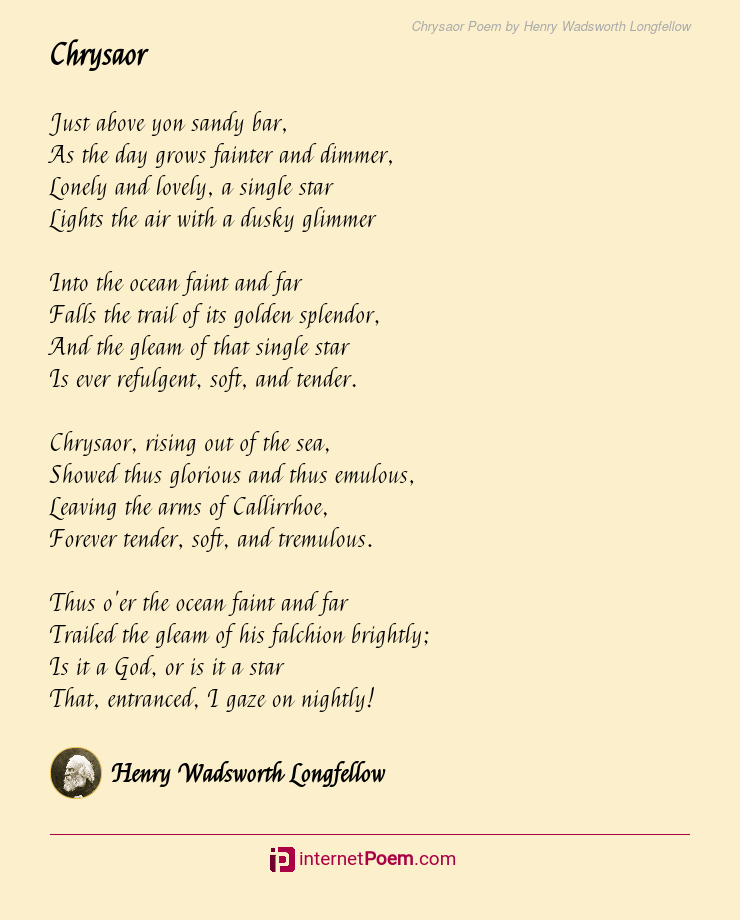 Chrysaor Poem by Henry Wadsworth Longfellow

Chrysaor

Just above yon sandy bar,
As the day grows fainter and dimmer,
Lonely and lovely, a single star
Lights the air with a dusky glimmer

Into the ocean faint and far
Falls the trail of its golden splendor,
And the gleam of that single star
Is ever refulgent, soft, and tender.

Chrysaor, rising out of the sea,
Showed thus glorious and thus emulous,
Leaving the arms of Callirrhoe,
Forever tender, soft, and tremulous.

Thus o'er the ocean faint and far
Trailed the gleam of his falchion brightly;
Is it a God, or is it a star
That, entranced, I gaze on nightly!

Henry Wadsworth Longfellow

internetPoem.com